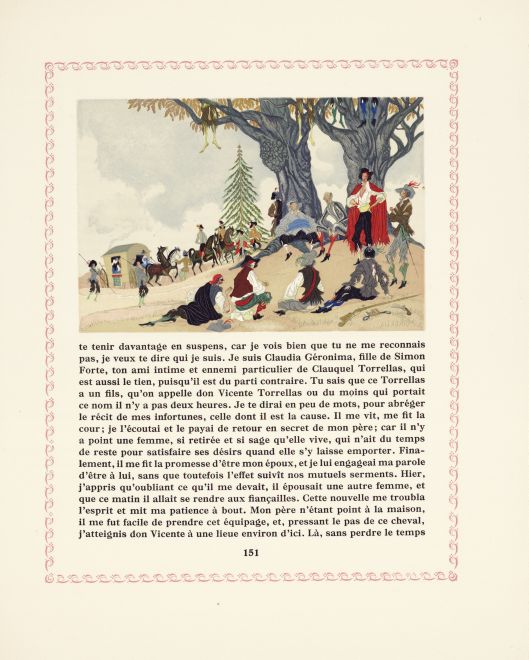 te tenir davantage en suspens, car je vois bien que tu ne me reconnais pas, je veux te dire qui je suis. Je suis Claudia Géronima, fille de Simon Forte, ton ami intime et ennemi particulier de Clauquel Torrellas, qui est aussi le tien, puisqu'il est du parti contraire. Tu sais que ce Torrellas a un fils, qu'on appelle don Vicente Torrellas ou du moins qui portait ce nom il n'y a pas deux heures. Je te dirai en peu de mots, pour abréger le récit de mes infortunes, celle dont il est la cause. Il me vit, me fit la cour; je l'écoutai et le payai de retour en secret de mon père; car il n'y a point une femme, si retirée et si sage qu'elle vive, qui n'ait du temps de reste pour satisfaire ses désirs quand elle s'y laisse emporter. Finalement, il me fit la promesse d'être mon époux, et je lui engageai ma parole d'être à lui, sans que toutefois l'effet suivît nos mutuels serments. Hier, j'appris qu'oubliant ce qu'il me devait, il épousait une autre femme, et que ce matin il allait se rendre aux fiançailles. Cette nouvelle me troubla l'esprit et mit ma patience à bout. Mon père n'étant point à la maison, il me fut facile de prendre cet équipage, et, pressant le pas de ce cheval, j'atteignis don Vicente à une lieue environ d'ici. Là, sans perdre le temps

151